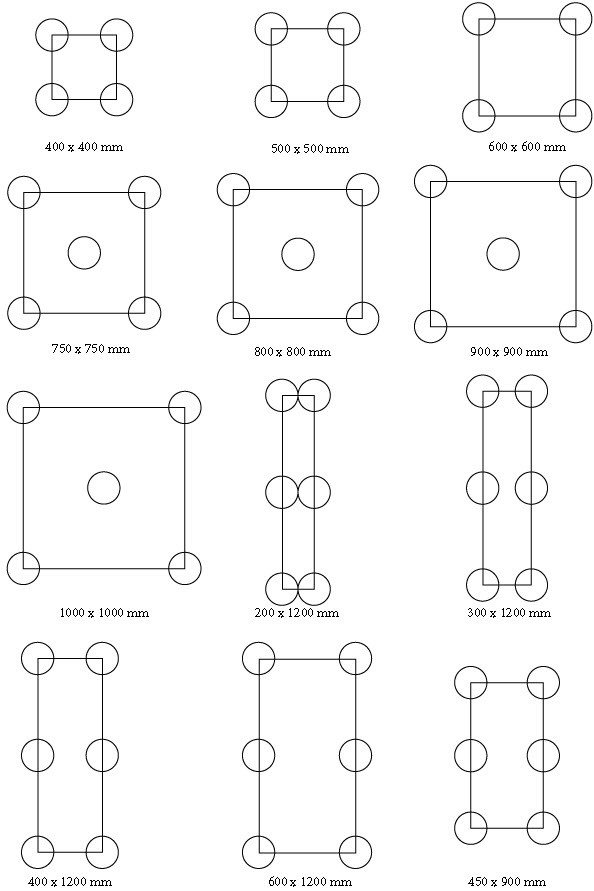 400 x 400 mm

500 x 500 mm

600 x 600 mm

750 x 750 mm

800 x 800 mm

900 x 900 mm

1000 x 1000 mm

200 x 1200 mm

300 x 1200 mm

400 x 1200 mm

600 x 1200 mm

450 x 900 mm